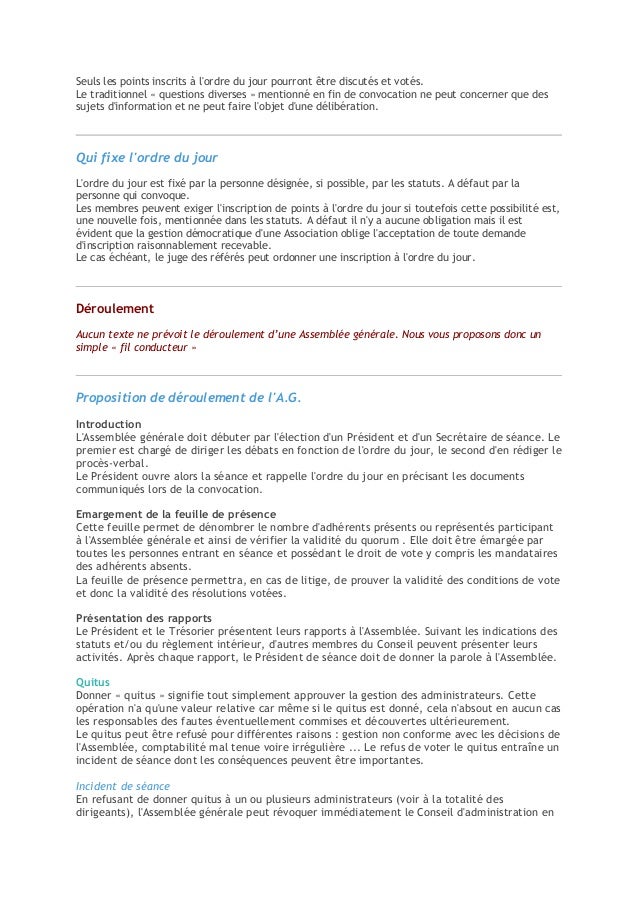 Seuls les points inscrits à l'ordre du jour pourront être discutés et votés.
Le traditionnel « questions diverses » mentionné en fin de convocation ne peut concerner que des sujets d'information et ne peut faire l'objet d'une délibération.

Qui fixe l'ordre du jour

L'ordre du jour est fixé par la personne désignée, si possible, par les statuts. A défaut par la personne qui convoque.
Les membres peuvent exiger l'inscription de points à l'ordre du jour si toutefois cette possibilité est, une nouvelle fois, mentionnée dans les statuts. A défaut il n'y a aucune obligation mais il est évident que la gestion démocratique d'une Association oblige l'acceptation de toute demande d'inscription raisonnablement recevable.
Le cas échéant, le juge des référés peut ordonner une inscription à l'ordre du jour.

Déroulement

Aucun texte ne prévoit le déroulement d'une Assemblée générale. Nous vous proposons donc un simple « fil conducteur »

Proposition de déroulement de l'A.G.

Introduction
L'Assemblée générale doit débuter par l'élection d'un Président et d'un Secrétaire de séance. Le premier est chargé de diriger les débats en fonction de l'ordre du jour, le second d'en rédiger le procès-verbal.
Le Président ouvre alors la séance et rappelle l'ordre du jour en précisant les documents communiqués lors de la convocation.

Emargement de la feuille de présence
Cette feuille permet de dénombrer le nombre d'adhérents présents ou représentés participant à l'Assemblée générale et ainsi de vérifier la validité du quorum . Elle doit être émargée par toutes les personnes entrant en séance et possédant le droit de vote y compris les mandataires des adhérents absents.
La feuille de présence permettra, en cas de litige, de prouver la validité des conditions de vote et donc la validité des résolutions votées.

Présentation des rapports
Le Président et le Trésorier présentent leurs rapports à l'Assemblée. Suivant les indications des statuts et/ou du règlement intérieur, d'autres membres du Conseil peuvent présenter leurs activités. Après chaque rapport, le Président de séance doit de donner la parole à l'Assemblée.

Quitus
Donner « quitus » signifie tout simplement approuver la gestion des administrateurs. Cette opération n'a qu'une valeur relative car même si le quitus est donné, cela n'absout en aucun cas les responsables des fautes éventuellement commises et découvertes ultérieurement.
Le quitus peut être refusé pour différentes raisons : gestion non conforme avec les décisions de l'Assemblée, comptabilité mal tenue voire irrégulière ... Le refus de voter le quitus entraîne un incident de séance dont les conséquences peuvent être importantes.

Incident de séance
En refusant de donner quitus à un ou plusieurs administrateurs (voir à la totalité des dirigeants), l'Assemblée générale peut révoquer immédiatement le Conseil d'administration en